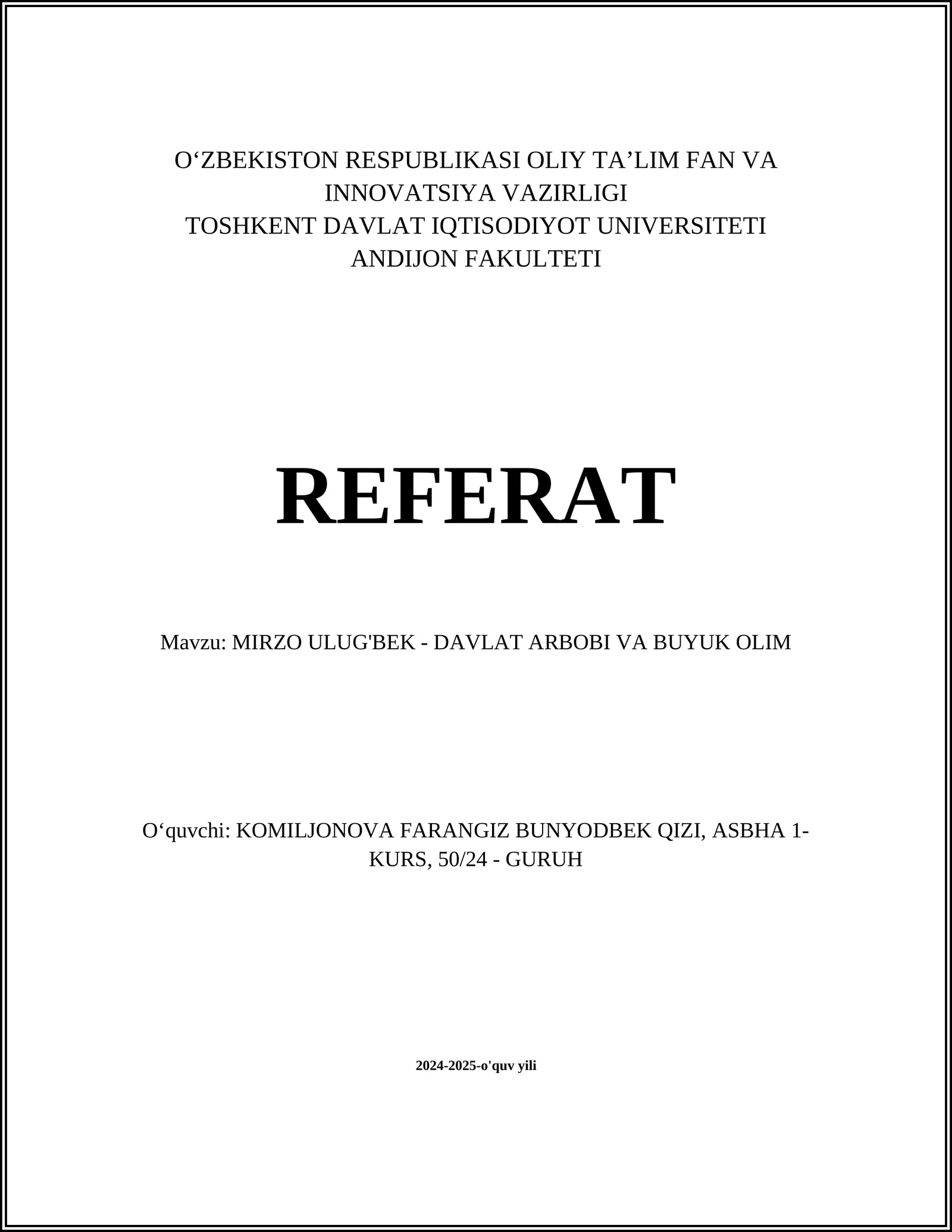 O‘ZBEKISTON RESPUBLIKASI OLIY TA’LIM FAN VA INNOVATSIYA VAZIRLIGI
TOSHKENT DAVLAT IQTISODIYOT UNIVERSITETI
ANDIJON FAKULTETI

REFERAT

Mavzu: MIRZO ULUG'BEK - DAVLAT ARBOBI VA BUYUK OLIM

O‘quvchi: KOMILJONOVA FARANGIZ BUNYODBEK QIZI, ASBHA 1-KURS, 50/24 - GURUH

2024-2025-o'quv yili